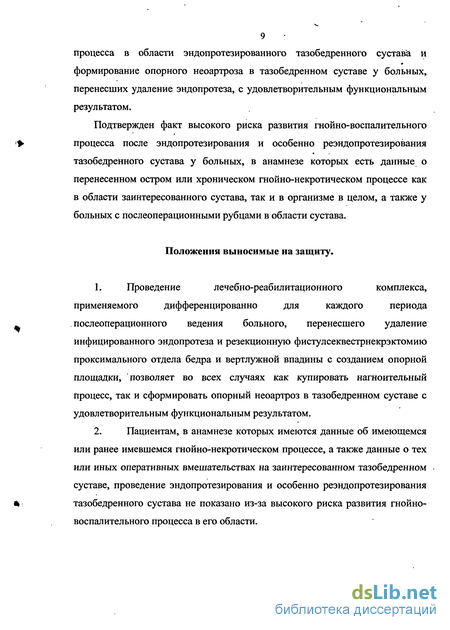 9

процесса в области эндопротезированного тазобедренного сустава и формирование опорного неоартроза в тазобедренном суставе у больных, перенесших удаление эндопротеза, с удовлетворительным функциональным результатом.

Подтвержден факт высокого риска развития гнойно-воспалительного процесса после эндопротезирования и особенно реэндопротезирования тазобедренного сустава у больных, в анамнезе которых есть данные о перенесенном остром или хроническом гнойно-некротическом процессе как в области заинтересованного сустава, так и в организме в целом, а также у больных с послеоперационными рубцами в области сустава.

Положения выносимые на защиту.

1. Проведение лечебно-реабилитационного комплекса, применяемого дифференцированно для каждого периода послеоперационного ведения больного, перенесшего удаление инфицированного эндопротеза и резекционную фистулсеквестрнекрэктомию проксимального отдела бедра и вертлужной впадины с созданием опорной площадки, позволяет во всех случаях как купировать нагноительный процесс, так и сформировать опорный неоартроз в тазобедренном суставе с удовлетворительным функциональным результатом.

2. Пациентам, в анамнезе которых имеются данные об имеющемся или ранее имевшемся гнойно-некротическом процессе, а также данные о тех или иных оперативных вмешательствах на заинтересованном тазобедренном суставе, проведение эндопротезирования и особенно реэндопротезирования тазобедренного сустава не показано из-за высокого риска развития гнойно-воспалительного процесса в его области.

dsLib.net
библиотека диссертаций